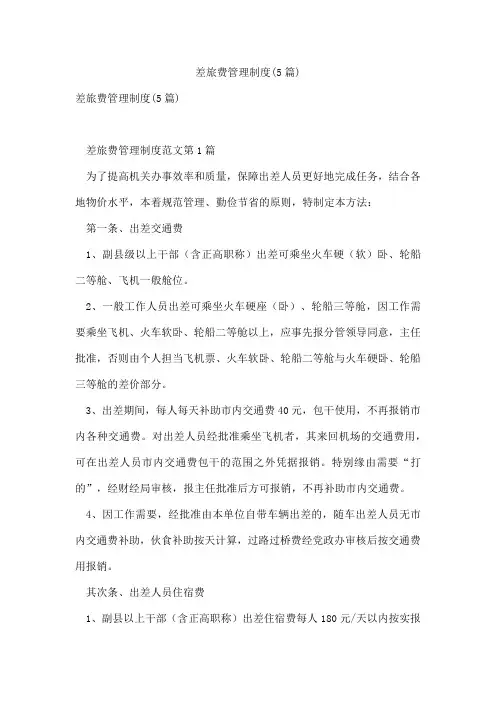 差旅费管理制度(5篇)

差旅费管理制度(5篇)

差旅费管理制度范文第1篇

为了提高机关办事效率和质量，保障出差人员更好地完成任务，结合各地物价水平，本着规范管理、勤俭节省的原则，特制定本方法：

第一条、出差交通费

1、副县级以上干部（含正高职称）出差可乘坐火车硬（软）卧、轮船二等舱、飞机一般舱位。

2、一般工作人员出差可乘坐火车硬座（卧）、轮船三等舱，因工作需要乘坐飞机、火车软卧、轮船二等舱以上，应事先报分管领导同意，主任批准，否则由个人担当飞机票、火车软卧、轮船二等舱与火车硬卧、轮船三等舱的差价部分。

3、出差期间，每人每天补助市内交通费40元，包干使用，不再报销市内各种交通费。对出差人员经批准乘坐飞机者，其来回机场的交通费用，可在出差人员市内交通费包干的范围之外凭据报销。特别缘由需要“打的”，经财经局审核，报主任批准后方可报销，不再补助市内交通费。

4、因工作需要，经批准由本单位自带车辆出差的，随车出差人员无市内交通费补助，伙食补助按天计算，过路过桥费经党政办审核后按交通费用报销。

其次条、出差人员住宿费

1、副县以上干部（含正高职称）出差住宿费每人180元/天以内按实报